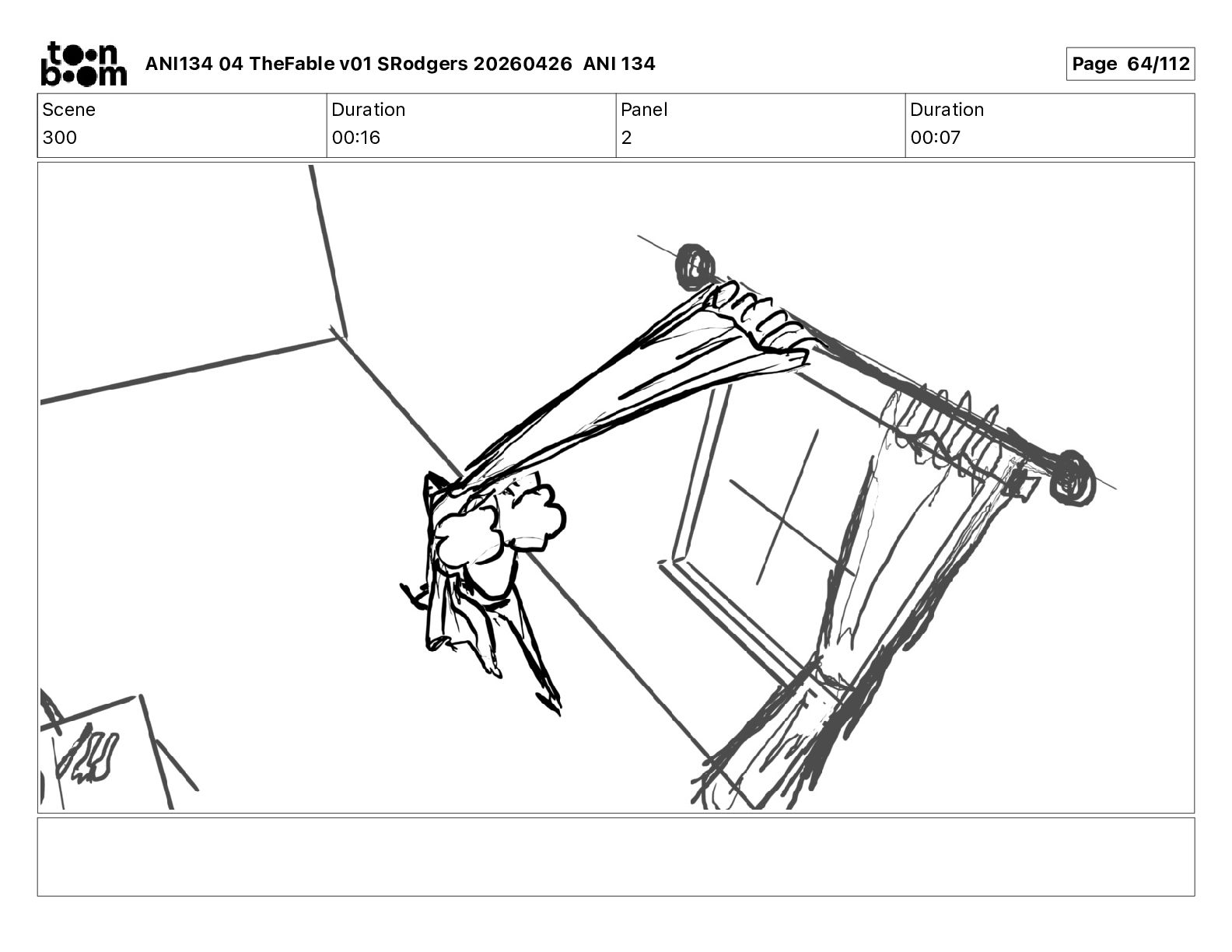 toon boom ANI134 04 TheFable v01 SRodgers 20260426 ANI 134

Page 64/112

| Scene | Duration | Panel | Duration |
|---|---|---|---|
| 300 | 00:16 | 2 | 00:07 |